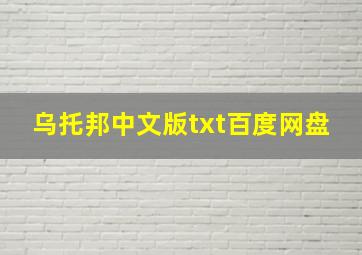 乌托邦中文版txt百度网盘